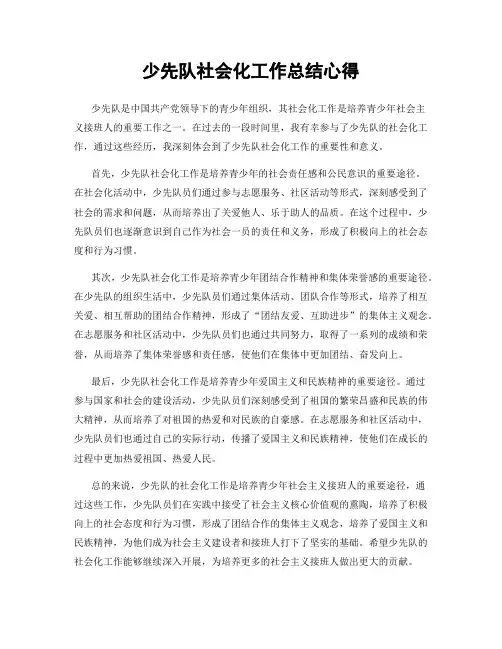 少先队社会化工作总结心得

少先队是中国共产党领导下的青少年组织，其社会化工作是培养青少年社会主义接班人的重要工作之一。在过去的一段时间里，我有幸参与了少先队的社会化工作，通过这些经历，我深刻体会到了少先队社会化工作的重要性和意义。

首先，少先队社会化工作是培养青少年的社会责任感和公民意识的重要途径。在社会化活动中，少先队员们通过参与志愿服务、社区活动等形式，深刻感受到了社会的需求和问题，从而培养出了关爱他人、乐于助人的品质。在这个过程中，少先队员们也逐渐意识到自己作为社会一员的责任和义务，形成了积极向上的社会态度和行为习惯。

其次，少先队社会化工作是培养青少年团结合作精神和集体荣誉感的重要途径。在少先队的组织生活中，少先队员们通过集体活动、团队合作等形式，培养了相互关爱、相互帮助的团结合作精神，形成了“团结友爱、互助进步”的集体主义观念。在志愿服务和社区活动中，少先队员们也通过共同努力，取得了一系列的成绩和荣誉，从而培养了集体荣誉感和责任感，使他们在集体中更加团结、奋发向上。

最后，少先队社会化工作是培养青少年爱国主义和民族精神的重要途径。通过参与国家和社会的建设活动，少先队员们深刻感受到了祖国的繁荣昌盛和民族的伟大精神，从而培养了对祖国的热爱和对民族的自豪感。在志愿服务和社区活动中，少先队员们也通过自己的实际行动，传播了爱国主义和民族精神，使他们在成长的过程中更加热爱祖国、热爱人民。

总的来说，少先队的社会化工作是培养青少年社会主义接班人的重要途径，通过这些工作，少先队员们在实践中接受了社会主义核心价值观的熏陶，培养了积极向上的社会态度和行为习惯，形成了团结合作的集体主义观念，培养了爱国主义和民族精神，为他们成为社会主义建设者和接班人打下了坚实的基础。希望少先队的社会化工作能够继续深入开展，为培养更多的社会主义接班人做出更大的贡献。